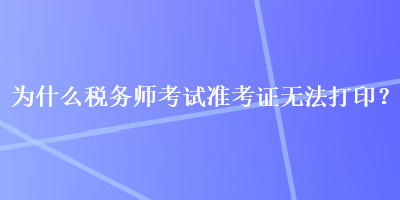 为什么税务师考试准考证无法打印？